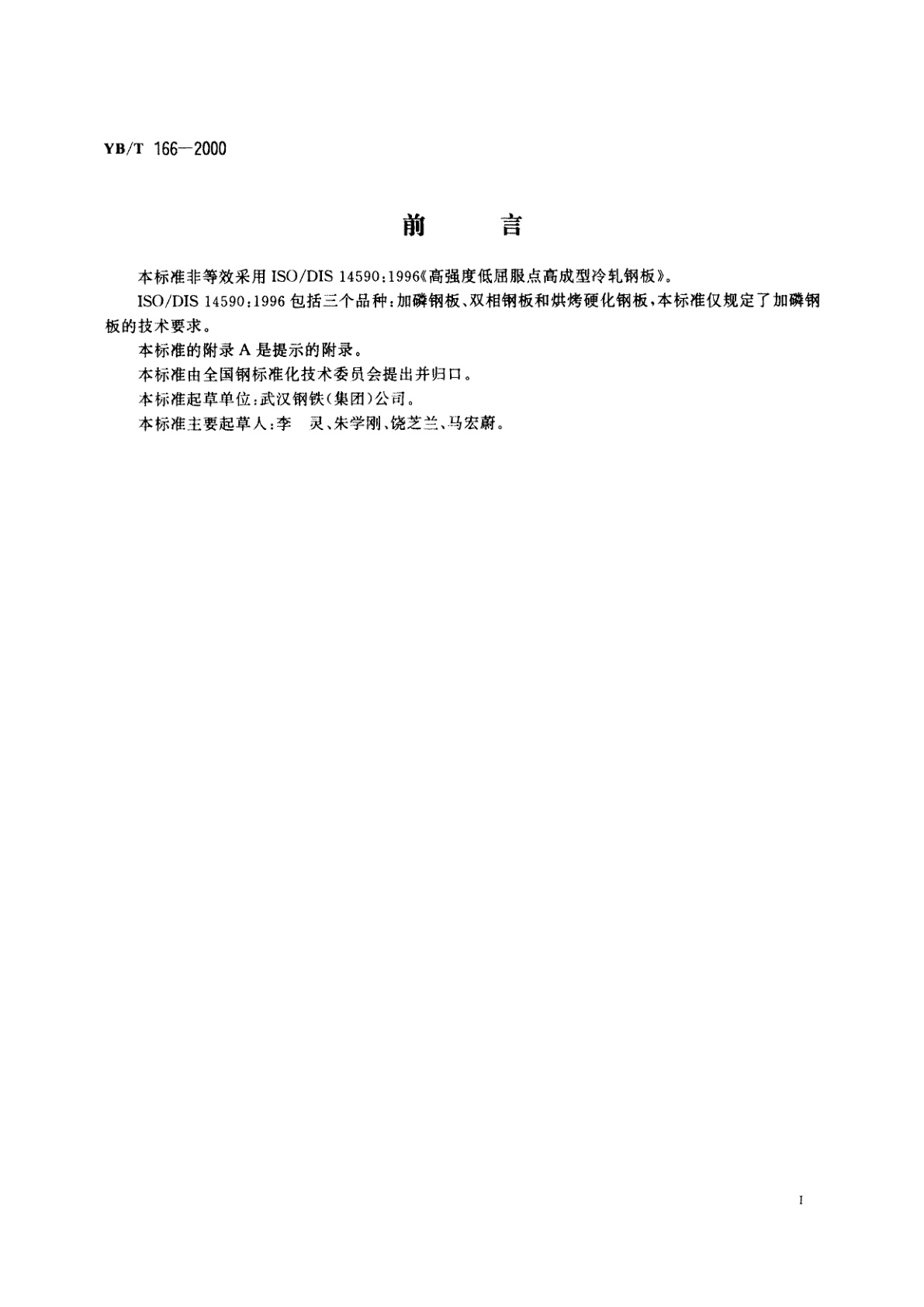 YB/T 166—2000

前　　言

本标准非等效采用 ISO/DIS 14590:1996《高强度低屈服点高成型冷轧钢板》。

ISO/DIS 14590:1996 包括三个品种:加磷钢板、双相钢板和烘烤硬化钢板,本标准仅规定了加磷钢板的技术要求。

本标准的附录 A 是提示的附录。

本标准由全国钢标准化技术委员会提出并归口。

本标准起草单位:武汉钢铁(集团)公司。

本标准主要起草人:李　灵、朱学刚、饶芝兰、马宏蔚。

I